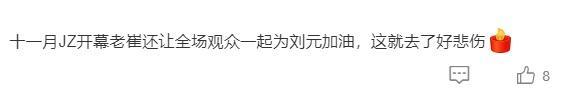 十一月JZ开幕老崔还让全场观众一起为刘元加油，这就去了好悲伤

8